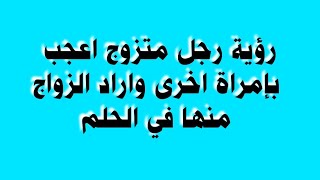 رؤية رجل متزوج اعجب بإمراة اخرى واراد الزواج منها في الحلم